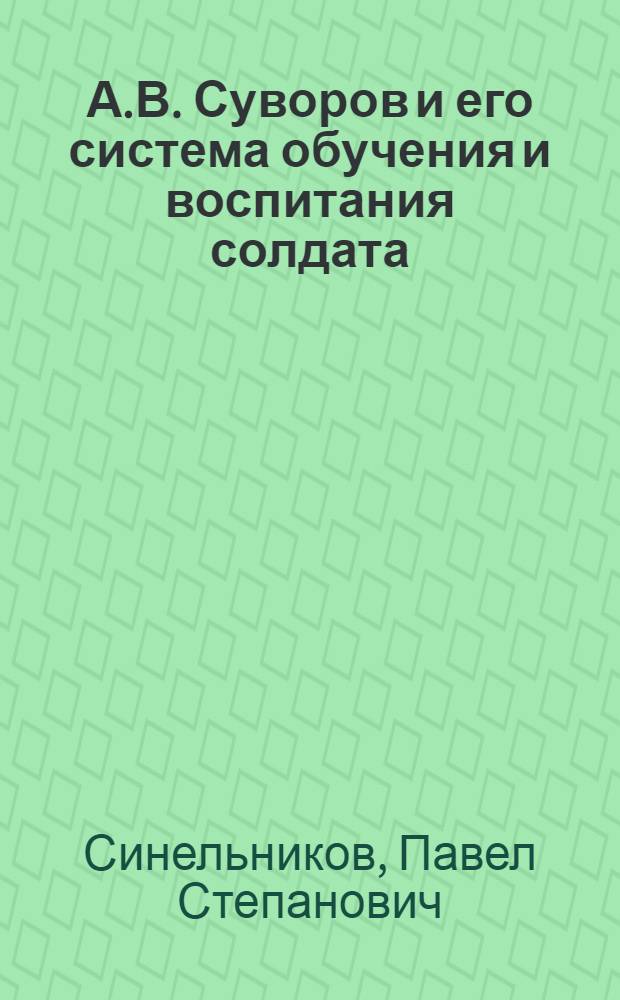 А.В. Суворов и его система обучения и воспитания солдата

Синельников, Павел Степанович